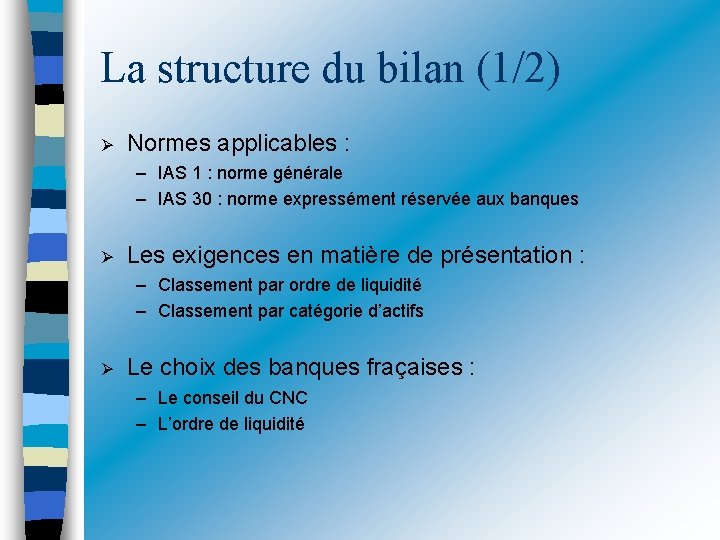 La structure du bilan (1/2)

➢ Normes applicables :
– IAS 1 : norme générale
– IAS 30 : norme expressément réservée aux banques

➢ Les exigences en matière de présentation :
– Classement par ordre de liquidité
– Classement par catégorie d’actifs

➢ Le choix des banques fraçaises :
– Le conseil du CNC
– L’ordre de liquidité